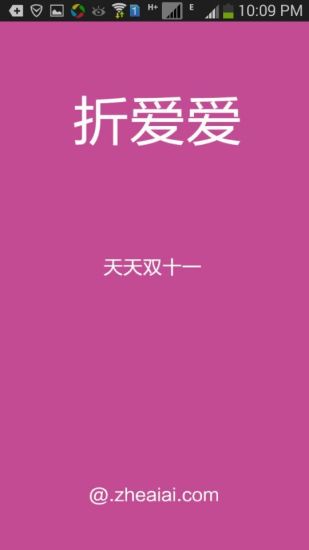 1 H+ E 10:09 PM

折爱爱

天天双十一

@.zheaiai.com